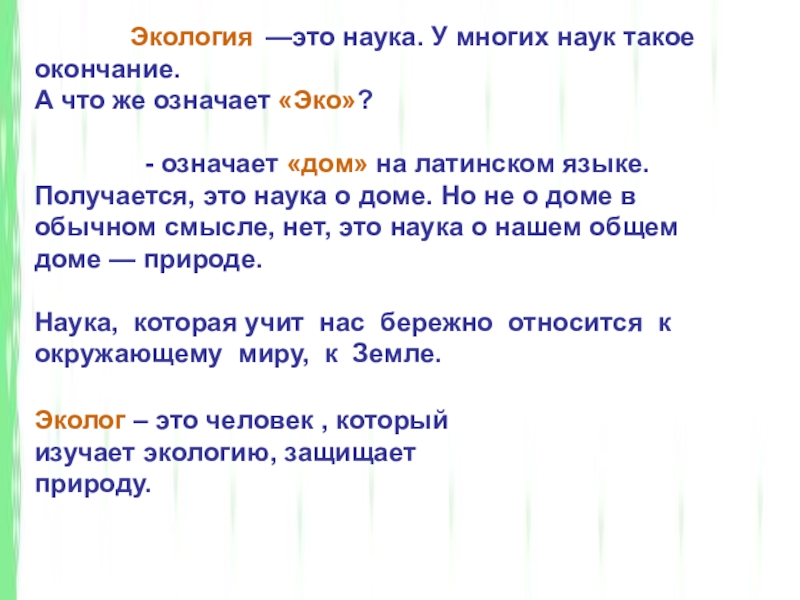 Экология —это наука. У многих наук такое окончание.
А что же означает «Эко»?

- означает «дом» на латинском языке. Получается, это наука о доме. Но не о доме в обычном смысле, нет, это наука о нашем общем доме — природе.

Наука, которая учит нас бережно относится к окружающему миру, к Земле.

Эколог – это человек , который изучает экологию, защищает природу.